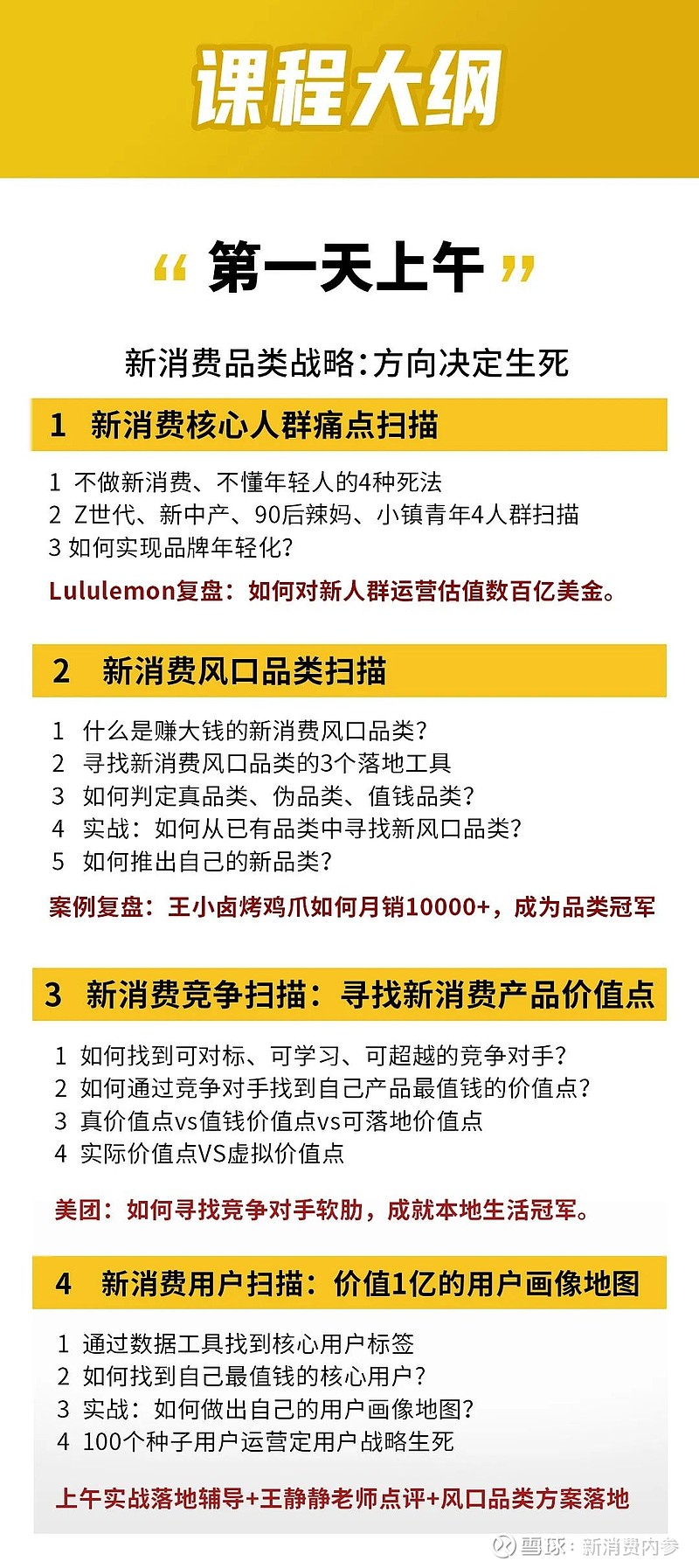 课程大纲

“ 第一天上午 ”

新消费品类战略：方向决定生死

1 新消费核心人群痛点扫描

1 不做新消费、不懂年轻人的4种死法
2 Z世代、新中产、90后辣妈、小镇青年4人群扫描
3 如何实现品牌年轻化？

Lululemon复盘：如何对新人群运营估值数百亿美金。

2 新消费风口品类扫描

1 什么是赚大钱的新消费风口品类？
2 寻找新消费风口品类的3个落地工具
3 如何判定真品类、伪品类、值钱品类？
4 实战：如何从已有品类中寻找新风口品类？
5 如何推出自己的新品类？

案例复盘：王小卤烤鸡爪如何月销10000+，成为品类冠军

3 新消费竞争扫描：寻找新消费产品价值点

1 如何找到可对标、可学习、可超越的竞争对手？
2 如何通过竞争对手找到自己产品最值钱的价值点？
3 真价值点vs值钱价值点vs可落地价值点
4 实际价值点VS虚拟价值点

美团：如何寻找竞争对手软肋，成就本地生活冠军。

4 新消费用户扫描：价值1亿的用户画像地图

1 通过数据工具找到核心用户标签
2 如何找到自己最值钱的核心用户？
3 实战：如何做出自己的用户画像地图？
4 100个种子用户运营定用户战略生死

上午实战落地辅导+王静静老师点评+风口品类方案落地

雪球：新消费内参